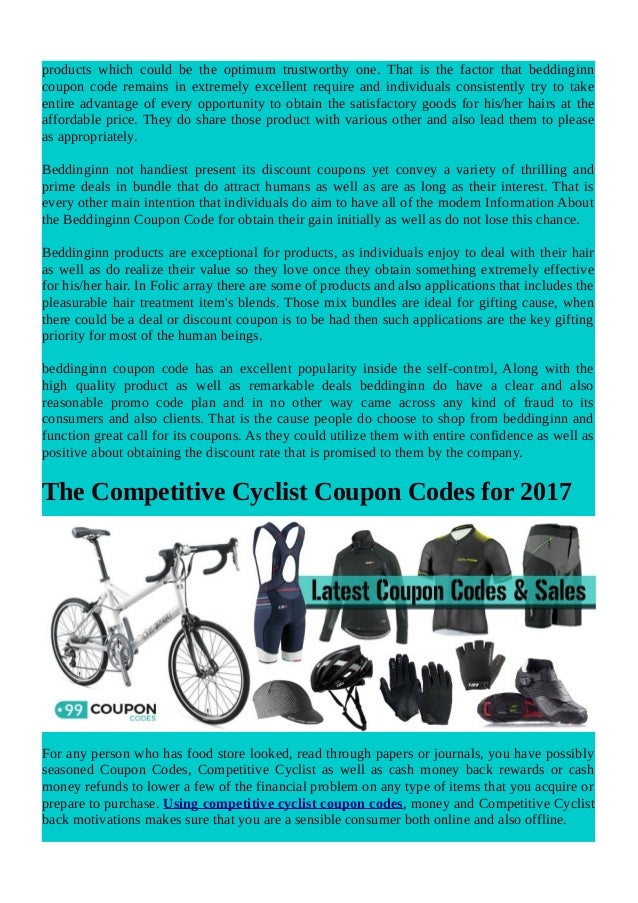 products which could be the optimum trustworthy one. That is the factor that beddinginn coupon code remains in extremely excellent require and individuals consistently try to take entire advantage of every opportunity to obtain the satisfactory goods for his/her hairs at the affordable price. They do share those product with various other and also lead them to please as appropriately.

Beddinginn not handiest present its discount coupons yet convey a variety of thrilling and prime deals in bundle that do attract humans as well as are as long as their interest. That is every other main intention that individuals do aim to have all of the modern Information About the Beddinginn Coupon Code for obtain their gain initially as well as do not lose this chance.

Beddinginn products are exceptional for products, as individuals enjoy to deal with their hair as well as do realize their value so they love once they obtain something extremely effective for his/her hair. In Folic array there are some of products and also applications that includes the pleasurable hair treatment item's blends. Those mix bundles are ideal for gifting cause, when there could be a deal or discount coupon is to be had then such applications are the key gifting priority for most of the human beings.

beddinginn coupon code has an excellent popularity inside the self-control, Along with the high quality product as well as remarkable deals beddinginn do have a clear and also reasonable promo code plan and in no other way came across any kind of fraud to its consumers and also clients. That is the cause people do choose to shop from beddinginn and function great call for its coupons. As they could utilize them with entire confidence as well as positive about obtaining the discount rate that is promised to them by the company.

The Competitive Cyclist Coupon Codes for 2017

Latest Coupon Codes & Sales

99 COUPON CODES

For any person who has food store looked, read through papers or journals, you have possibly seasoned Coupon Codes, Competitive Cyclist as well as cash money back rewards or cash money refunds to lower a few of the financial problem on any type of items that you acquire or prepare to purchase. Using competitive cyclist coupon codes, money and Competitive Cyclist back motivations makes sure that you are a sensible consumer both online and also offline.